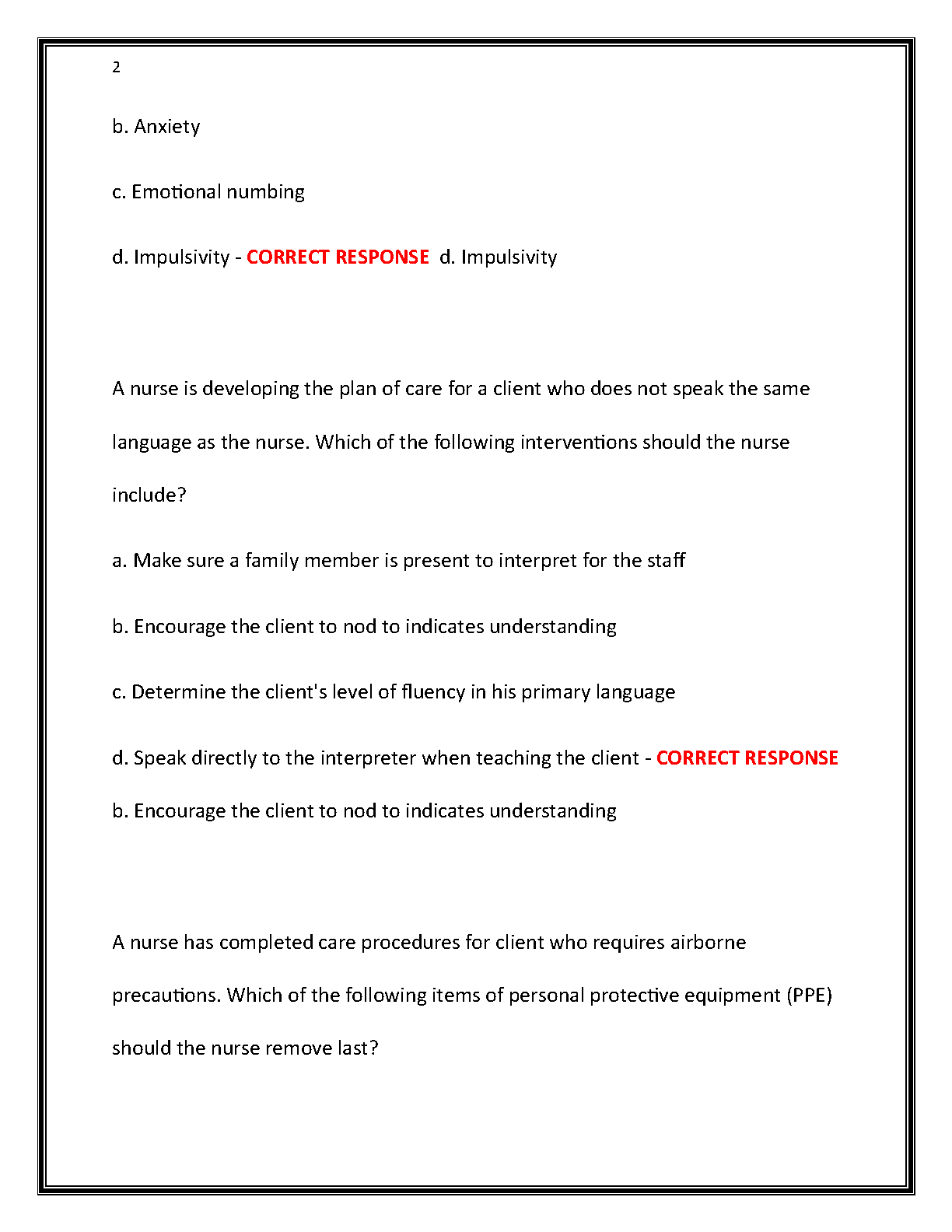 2

b. Anxiety

c. Emotional numbing

d. Impulsivity - CORRECT RESPONSE d. Impulsivity

A nurse is developing the plan of care for a client who does not speak the same language as the nurse. Which of the following interventions should the nurse include?

a. Make sure a family member is present to interpret for the staff

b. Encourage the client to nod to indicates understanding

c. Determine the client's level of fluency in his primary language

d. Speak directly to the interpreter when teaching the client - CORRECT RESPONSE

b. Encourage the client to nod to indicates understanding

A nurse has completed care procedures for client who requires airborne precautions. Which of the following items of personal protective equipment (PPE) should the nurse remove last?